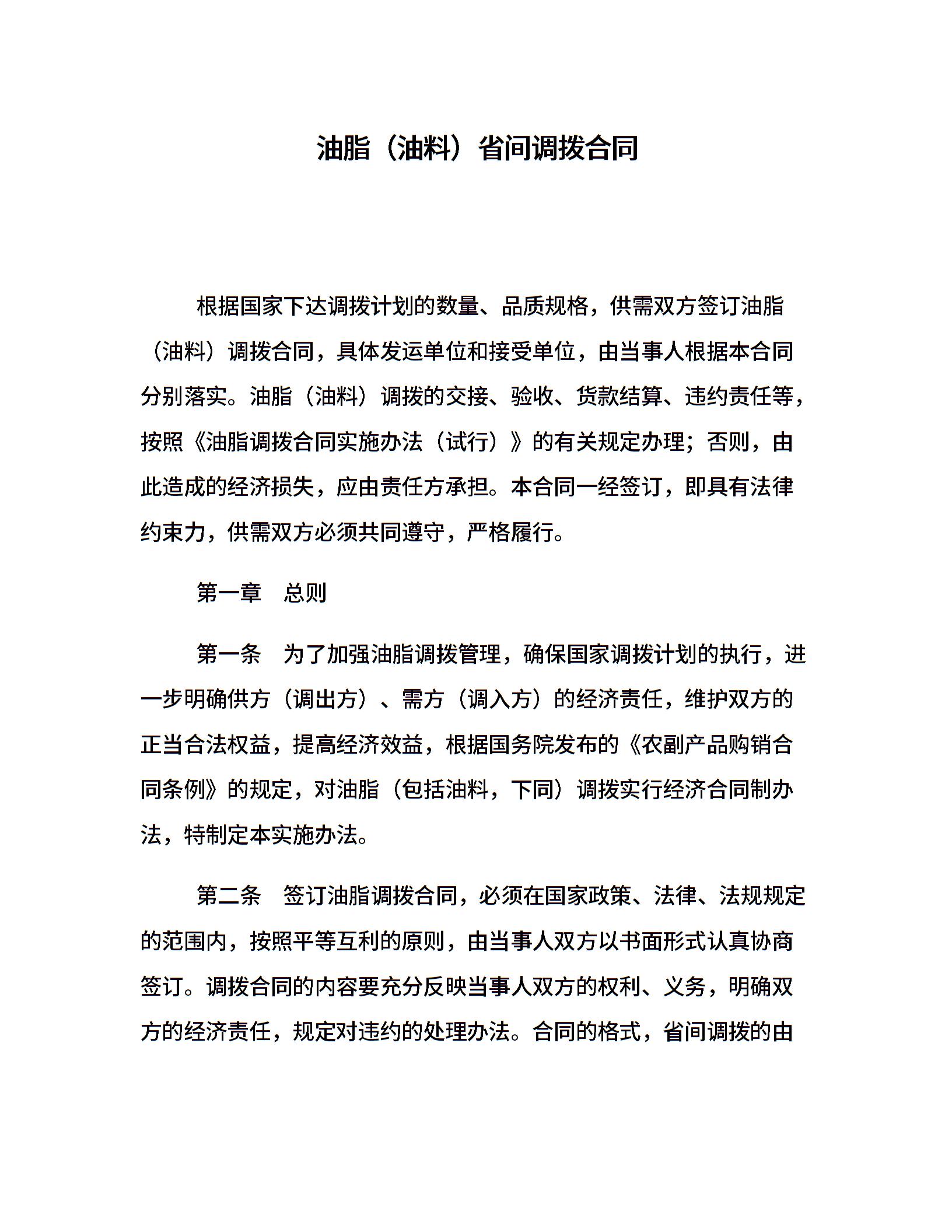 油脂（油料）省间调拨合同

根据国家下达调拨计划的数量、品质规格，供需双方签订油脂（油料）调拨合同，具体发运单位和接受单位，由当事人根据本合同分别落实。油脂（油料）调拨的交接、验收、货款结算、违约责任等，按照《油脂调拨合同实施办法（试行）》的有关规定办理；否则，由此造成的经济损失，应由责任方承担。本合同一经签订，即具有法律约束力，供需双方必须共同遵守，严格履行。

第一章　总则

第一条　为了加强油脂调拨管理，确保国家调拨计划的执行，进一步明确供方（调出方）、需方（调入方）的经济责任，维护双方的正当合法权益，提高经济效益，根据国务院发布的《农副产品购销合同条例》的规定，对油脂（包括油料，下同）调拨实行经济合同制办法，特制定本实施办法。

第二条　签订油脂调拨合同，必须在国家政策、法律、法规规定的范围内，按照平等互利的原则，由当事人双方以书面形式认真协商签订。调拨合同的内容要充分反映当事人双方的权利、义务，明确双方的经济责任，规定对违约的处理办法。合同的格式，省间调拨的由